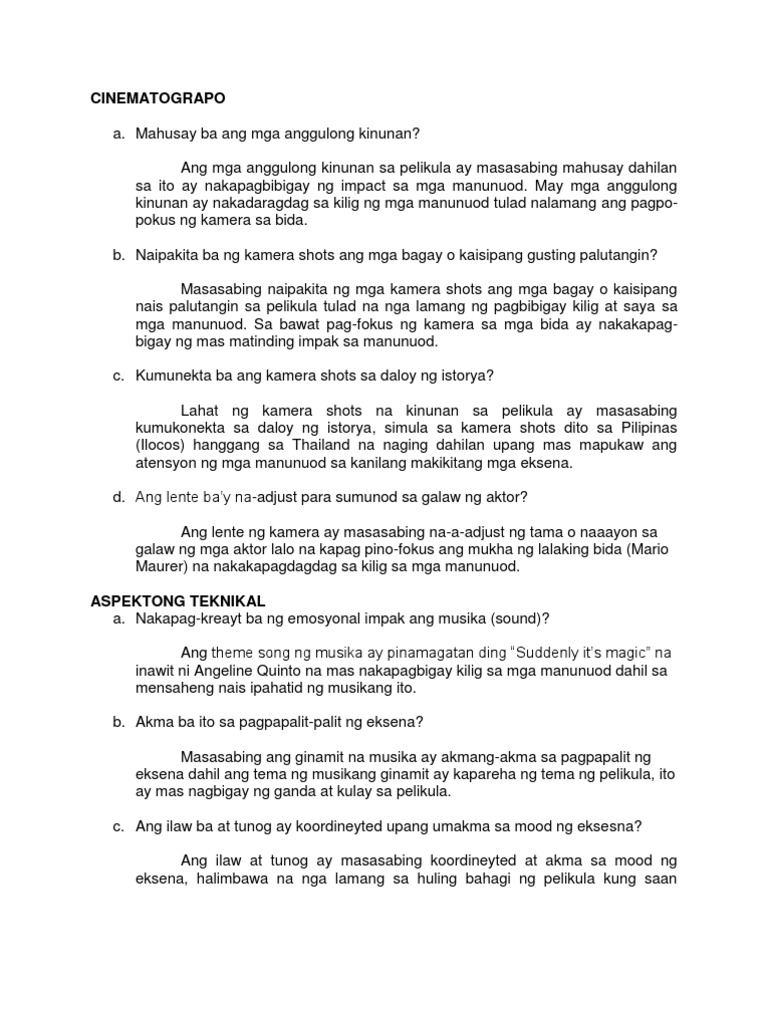 CINEMATOGRAPO

a. Mahusay ba ang mga anggulong kinunan?

Ang mga anggulong kinunan sa pelikula ay masasabing mahusay dahilan sa ito ay nakapagbibigay ng impact sa mga manunuod. May mga anggulong kinunan ay nakadaragdag sa kilig ng mga manunuod tulad nalamang ang pagpopokus ng kamera sa bida.

b. Naipakita ba ng kamera shots ang mga bagay o kaisipang gusting palutangin?

Masasabing naipakita ng mga kamera shots ang mga bagay o kaisipang nais palutangin sa pelikula tulad na nga lamang ng pagbibigay kilig at saya sa mga manunuod. Sa bawat pag-fokus ng kamera sa mga bida ay nakakapagbigay ng mas matinding impak sa manunuod.

c. Kumunekta ba ang kamera shots sa daloy ng istorya?

Lahat ng kamera shots na kinunan sa pelikula ay masasabing kumukonekta sa daloy ng istorya, simula sa kamera shots dito sa Pilipinas (Ilocos) hanggang sa Thailand na naging dahilan upang mas mapukaw ang atensyon ng mga manunuod sa kanilang makikitang mga eksena.

d. Ang lente ba'y na-adjust para sumunod sa galaw ng aktor?

Ang lente ng kamera ay masasabing na-a-adjust ng tama o naaayon sa galaw ng mga aktor lalo na kapag pino-fokus ang mukha ng lalaking bida (Mario Maurer) na nakakapagdagdag sa kilig sa mga manunuod.

ASPEKTONG TEKNIKAL
a. Nakapag-kreayt ba ng emosyonal impak ang musika (sound)?

Ang theme song ng musika ay pinamagatan ding "Suddenly it's magic" na inawit ni Angeline Quinto na mas nakapagbigay kilig sa mga manunuod dahil sa mensaheng nais ipahatid ng musikang ito.

b. Akma ba ito sa pagpapalit-palit ng eksena?

Masasabing ang ginamit na musika ay akmang-akma sa pagpapalit ng eksena dahil ang tema ng musikang ginamit ay kapareha ng tema ng pelikula, ito ay mas nagbigay ng ganda at kulay sa pelikula.

c. Ang ilaw ba at tunog ay koordineyted upang umakma sa mood ng eksesna?

Ang ilaw at tunog ay masasabing koordineyted at akma sa mood ng eksena, halimbawa na nga lamang sa huling bahagi ng pelikula kung saan